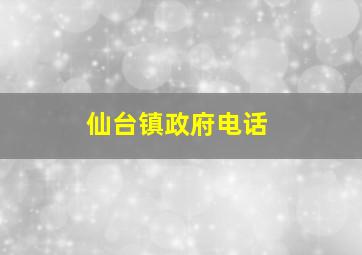 仙台镇政府电话